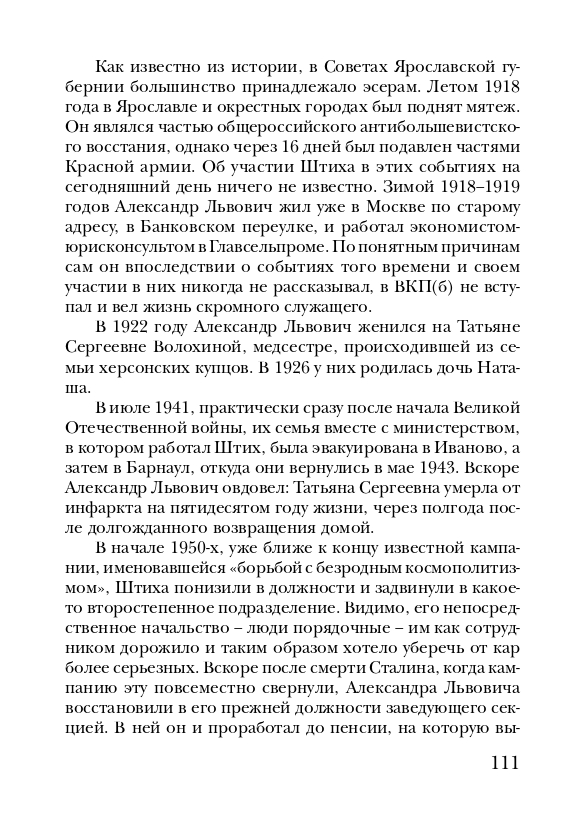 Как известно из истории, в Советах Ярославской губернии большинство принадлежало эсерам. Летом 1918 года в Ярославле и окрестных городах был поднят мятеж. Он являлся частью общероссийского антибольшевистского восстания, однако через 16 дней был подавлен частями Красной армии. Об участии Штиха в этих событиях на сегодняшний день ничего не известно. Зимой 1918–1919 годов Александр Львович жил уже в Москве по старому адресу, в Банковском переулке, и работал экономистом-юрисконсультом в Главсельпроме. По понятным причинам сам он впоследствии о событиях того времени и своем участии в них никогда не рассказывал, в ВКП(б) не вступал и вел жизнь скромного служащего.

В 1922 году Александр Львович женился на Татьяне Сергеевне Волохиной, медсестре, происходившей из семьи херсонских купцов. В 1926 у них родилась дочь Наташа.

В июле 1941, практически сразу после начала Великой Отечественной войны, их семья вместе с министерством, в котором работал Штих, была эвакуирована в Иваново, а затем в Барнаул, откуда они вернулись в мае 1943. Вскоре Александр Львович овдовел: Татьяна Сергеевна умерла от инфаркта на пятидесятом году жизни, через полгода после долгожданного возвращения домой.

В начале 1950-х, уже ближе к концу известной кампании, именовавшейся «борьбой с безродным космополитизмом», Штиха понизили в должности и задвинули в какое-то второстепенное подразделение. Видимо, его непосредственное начальство – люди порядочные – им как сотрудником дорожило и таким образом хотело уберечь от кар более серьезных. Вскоре после смерти Сталина, когда кампанию эту повсеместно свернули, Александра Львовича восстановили в его прежней должности заведующего секцией. В ней он и проработал до пенсии, на которую вы-

111